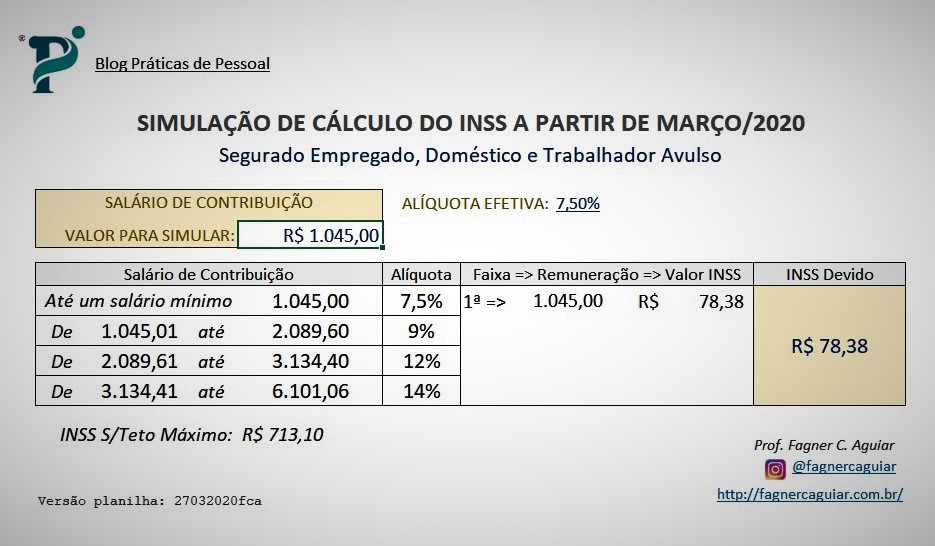 Blog Práticas de Pessoal

SIMULAÇÃO DE CÁLCULO DO INSS A PARTIR DE MARÇO/2020
Segurado Empregado, Doméstico e Trabalhador Avulso

SALÁRIO DE CONTRIBUIÇÃO
VALOR PARA SIMULAR: R$ 1.045,00

ALÍQUOTA EFETIVA: 7,50%

| Salário de Contribuição | Alíquota | Faixa => Remuneração => Valor INSS | INSS Devido |
|---|---|---|---|
| Até um salário mínimo 1.045,00 | 7,5% | 1ª => 1.045,00 R$ 78,38 | R$ 78,38 |
| De 1.045,01 até 2.089,60 | 9% | | |
| De 2.089,61 até 3.134,40 | 12% | | |
| De 3.134,41 até 6.101,06 | 14% | | |

INSS S/Teto Máximo: R$ 713,10

Prof. Fagner C. Aguiar
@fagnercaguiar
http://fagnercaguiar.com.br/

Versão planilha: 27032020fca